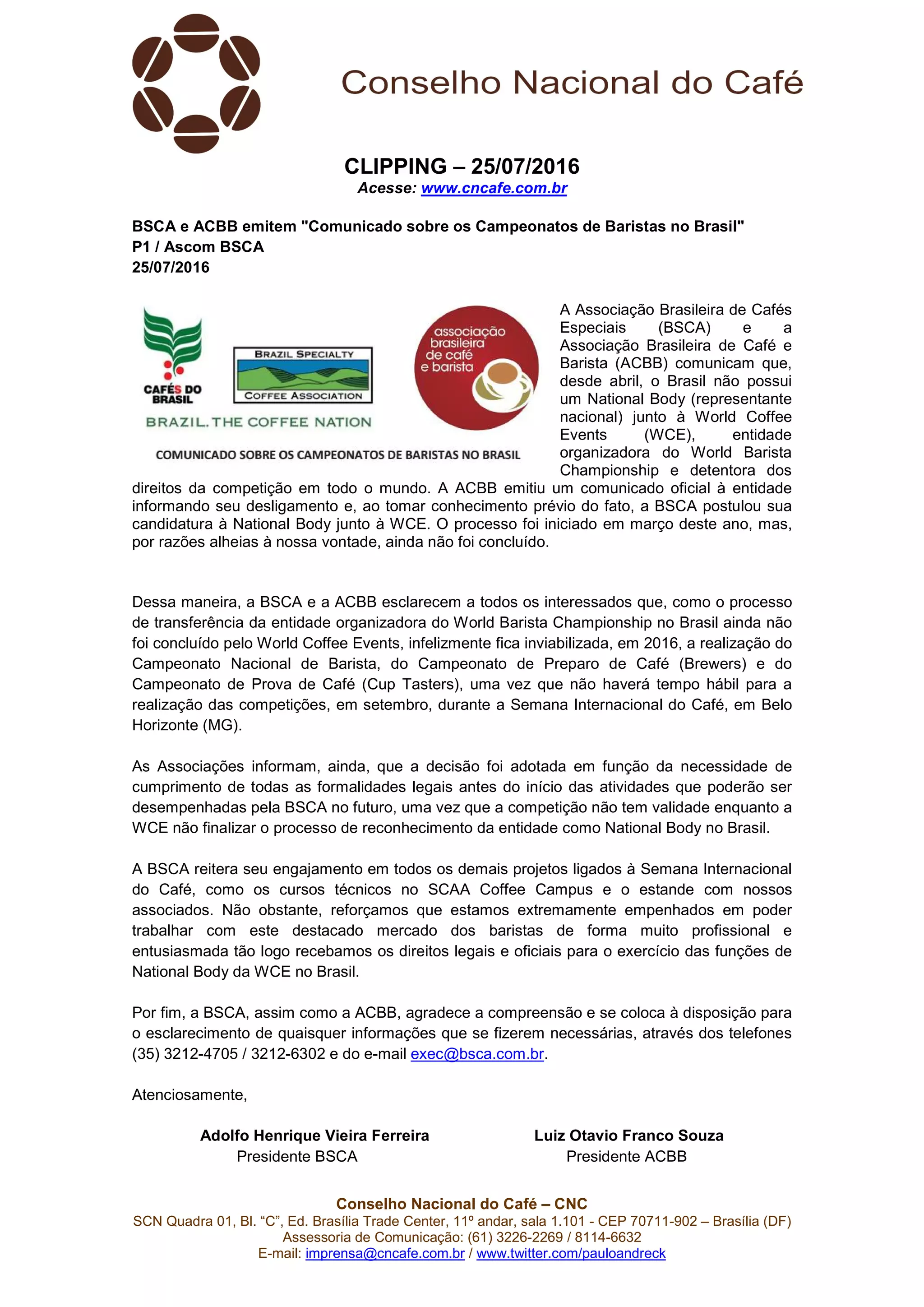 Conselho Nacional do Café

CLIPPING – 25/07/2016
Acesse: www.cncafe.com.br

BSCA e ACBB emitem "Comunicado sobre os Campeonatos de Baristas no Brasil"
P1 / Ascom BSCA
25/07/2016

CAFÉS DO BRASIL
BRAZIL SPECIALTY COFFEE ASSOCIATION
BRAZIL. THE COFFEE NATION
associação brasileira de café e barista
COMUNICADO SOBRE OS CAMPEONATOS DE BARISTAS NO BRASIL

A Associação Brasileira de Cafés Especiais (BSCA) e a Associação Brasileira de Café e Barista (ACBB) comunicam que, desde abril, o Brasil não possui um National Body (representante nacional) junto à World Coffee Events (WCE), entidade organizadora do World Barista Championship e detentora dos direitos da competição em todo o mundo. A ACBB emitiu um comunicado oficial à entidade informando seu desligamento e, ao tomar conhecimento prévio do fato, a BSCA postulou sua candidatura à National Body junto à WCE. O processo foi iniciado em março deste ano, mas, por razões alheias à nossa vontade, ainda não foi concluído.

Dessa maneira, a BSCA e a ACBB esclarecem a todos os interessados que, como o processo de transferência da entidade organizadora do World Barista Championship no Brasil ainda não foi concluído pelo World Coffee Events, infelizmente fica inviabilizada, em 2016, a realização do Campeonato Nacional de Barista, do Campeonato de Preparo de Café (Brewers) e do Campeonato de Prova de Café (Cup Tasters), uma vez que não haverá tempo hábil para a realização das competições, em setembro, durante a Semana Internacional do Café, em Belo Horizonte (MG).

As Associações informam, ainda, que a decisão foi adotada em função da necessidade de cumprimento de todas as formalidades legais antes do início das atividades que poderão ser desempenhadas pela BSCA no futuro, uma vez que a competição não tem validade enquanto a WCE não finalizar o processo de reconhecimento da entidade como National Body no Brasil.

A BSCA reitera seu engajamento em todos os demais projetos ligados à Semana Internacional do Café, como os cursos técnicos no SCAA Coffee Campus e o estande com nossos associados. Não obstante, reforçamos que estamos extremamente empenhados em poder trabalhar com este destacado mercado dos baristas de forma muito profissional e entusiasmada tão logo recebamos os direitos legais e oficiais para o exercício das funções de National Body da WCE no Brasil.

Por fim, a BSCA, assim como a ACBB, agradece a compreensão e se coloca à disposição para o esclarecimento de quaisquer informações que se fizerem necessárias, através dos telefones (35) 3212-4705 / 3212-6302 e do e-mail exec@bsca.com.br.

Atenciosamente,

Adolfo Henrique Vieira Ferreira
Presidente BSCA

Luiz Otavio Franco Souza
Presidente ACBB

Conselho Nacional do Café – CNC
SCN Quadra 01, Bl. “C”, Ed. Brasília Trade Center, 11º andar, sala 1.101 - CEP 70711-902 – Brasília (DF)
Assessoria de Comunicação: (61) 3226-2269 / 8114-6632
E-mail: imprensa@cncafe.com.br / www.twitter.com/pauloandreck